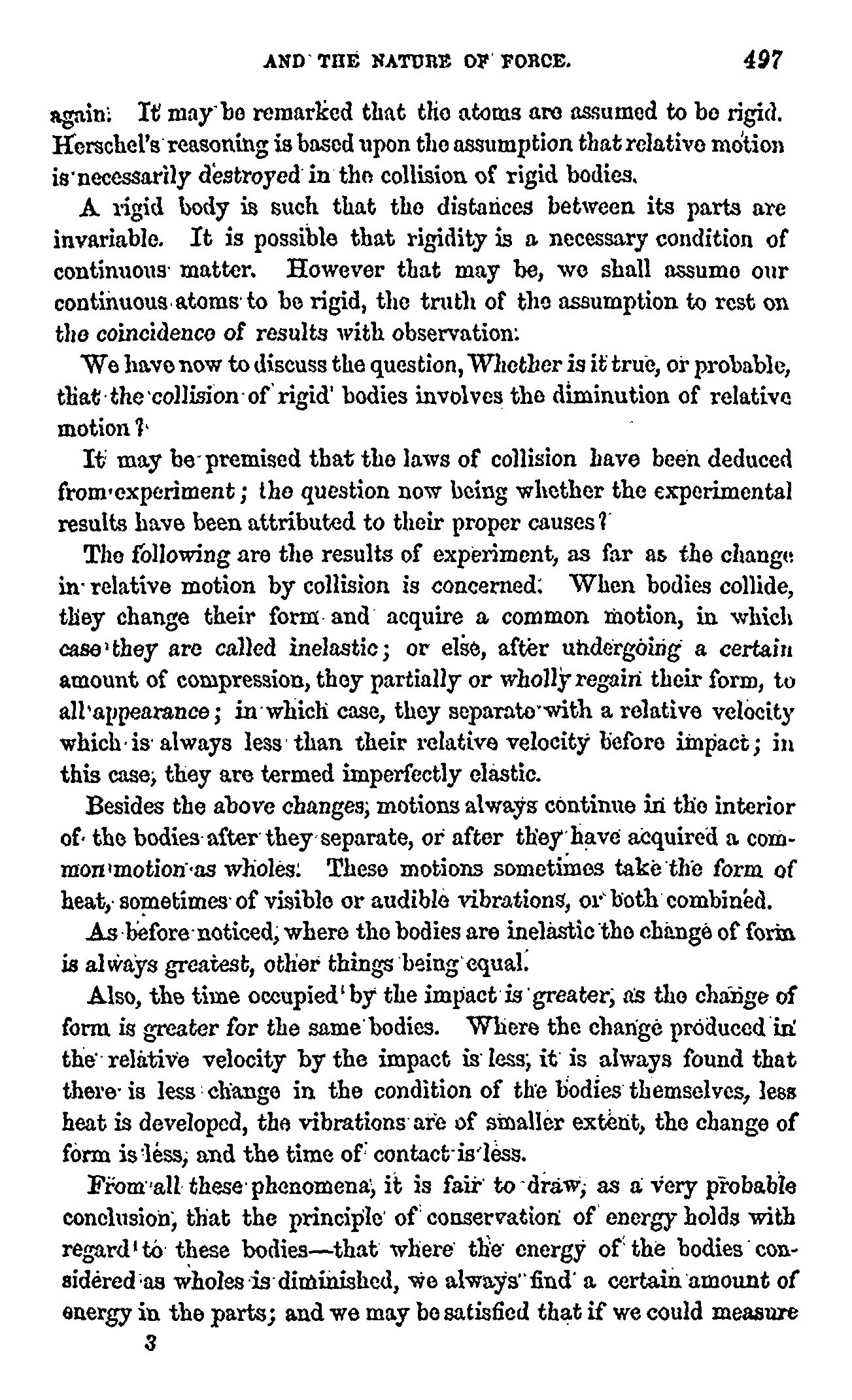 AND THE NATURE OF FORCE. 497

again. It may be remarked that the atoms are assumed to be rigid. Herschel's reasoning is based upon the assumption that relative motion is necessarily destroyed in the collision of rigid bodies.

A rigid body is such that the distances between its parts are invariable. It is possible that rigidity is a necessary condition of continuous matter. However that may be, we shall assume our continuous atoms to be rigid, the truth of the assumption to rest on the coincidence of results with observation.

We have now to discuss the question, Whether is it true, or probable, that the collision of rigid bodies involves the diminution of relative motion?

It may be premised that the laws of collision have been deduced from experiment; the question now being whether the experimental results have been attributed to their proper causes?

The following are the results of experiment, as far as the change in relative motion by collision is concerned. When bodies collide, they change their form and acquire a common motion, in which case they are called inelastic; or else, after undergoing a certain amount of compression, they partially or wholly regain their form, to all appearance; in which case, they separate with a relative velocity which is always less than their relative velocity before impact; in this case, they are termed imperfectly elastic.

Besides the above changes, motions always continue in the interior of the bodies after they separate, or after they have acquired a common motion as wholes. These motions sometimes take the form of heat, sometimes of visible or audible vibrations, or both combined.

As before noticed, where the bodies are inelastic the change of form is always greatest, other things being equal.

Also, the time occupied by the impact is greater, as the change of form is greater for the same bodies. Where the change produced in the relative velocity by the impact is less, it is always found that there is less change in the condition of the bodies themselves, less heat is developed, the vibrations are of smaller extent, the change of form is less, and the time of contact is less.

From all these phenomena, it is fair to draw, as a very probable conclusion, that the principle of conservation of energy holds with regard to these bodies—that where the energy of the bodies considered as wholes is diminished, we always find a certain amount of energy in the parts; and we may be satisfied that if we could measure

3